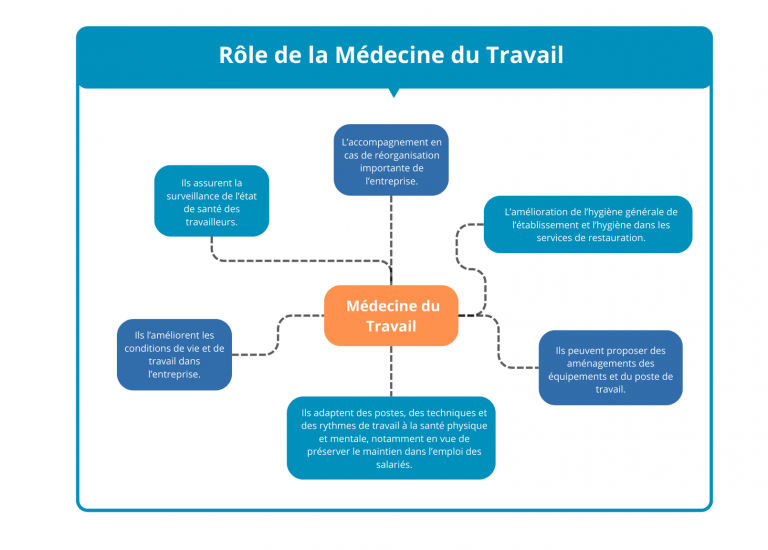 Rôle de la Médecine du Travail

L'accompagnement en cas de réorganisation importante de l'entreprise.

Ils assurent la surveillance de l'état de santé des travailleurs.

L'amélioration de l'hygiène générale de l'établissement et l'hygiène dans les services de restauration.

Médecine du Travail

Ils l'améliorent les conditions de vie et de travail dans l'entreprise.

Ils peuvent proposer des aménagements des équipements et du poste de travail.

Ils adaptent des postes, des techniques et des rythmes de travail à la santé physique et mentale, notamment en vue de préserver le maintien dans l'emploi des salariés.